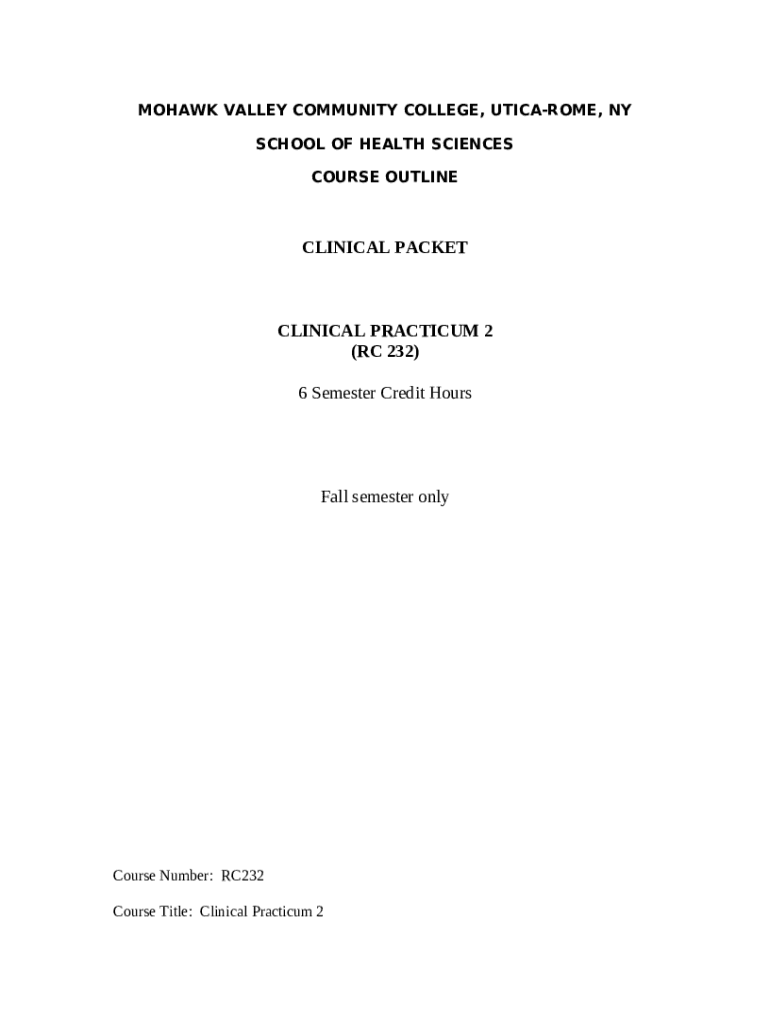 MOHAWK VALLEY COMMUNITY COLLEGE, UTICA-ROME, NY

SCHOOL OF HEALTH SCIENCES

COURSE OUTLINE

CLINICAL PACKET

CLINICAL PRACTICUM 2
(RC 232)

6 Semester Credit Hours

Fall semester only

Course Number: RC232

Course Title: Clinical Practicum 2